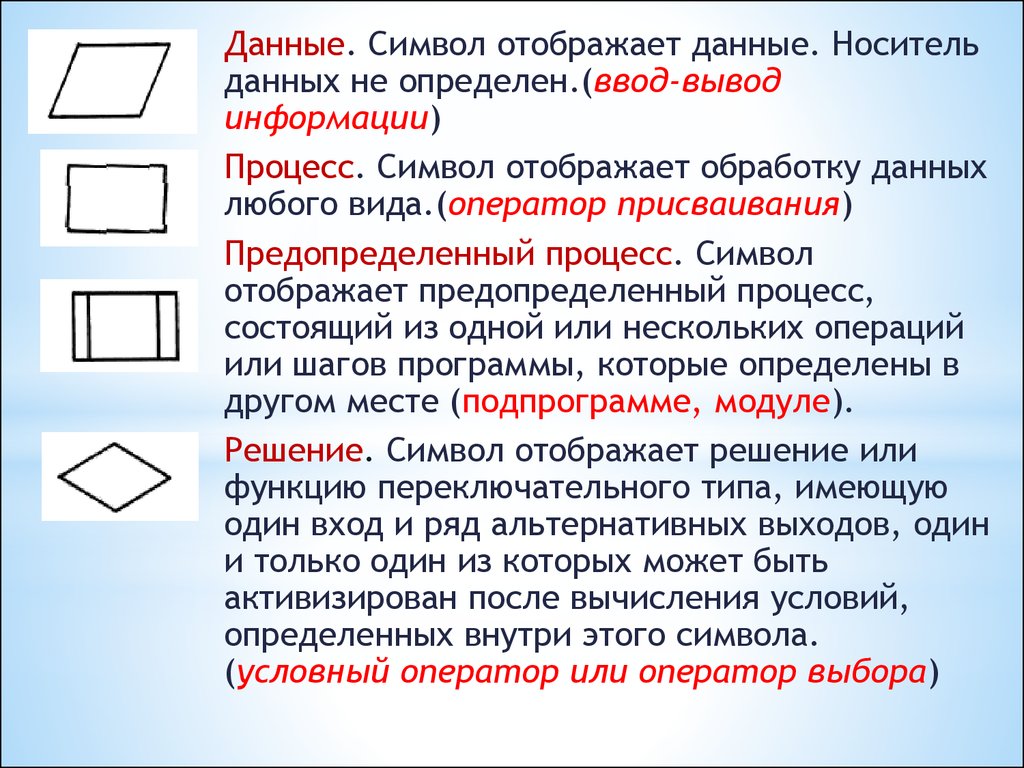 Данные. Символ отображает данные. Носитель данных не определен.(ввод-вывод информации)

Процесс. Символ отображает обработку данных любого вида.(оператор присваивания)

Предопределенный процесс. Символ отображает предопределенный процесс, состоящий из одной или нескольких операций или шагов программы, которые определены в другом месте (подпрограмме, модуле).

Решение. Символ отображает решение или функцию переключательного типа, имеющую один вход и ряд альтернативных выходов, один и только один из которых может быть активизирован после вычисления условий, определенных внутри этого символа. (условный оператор или оператор выбора)